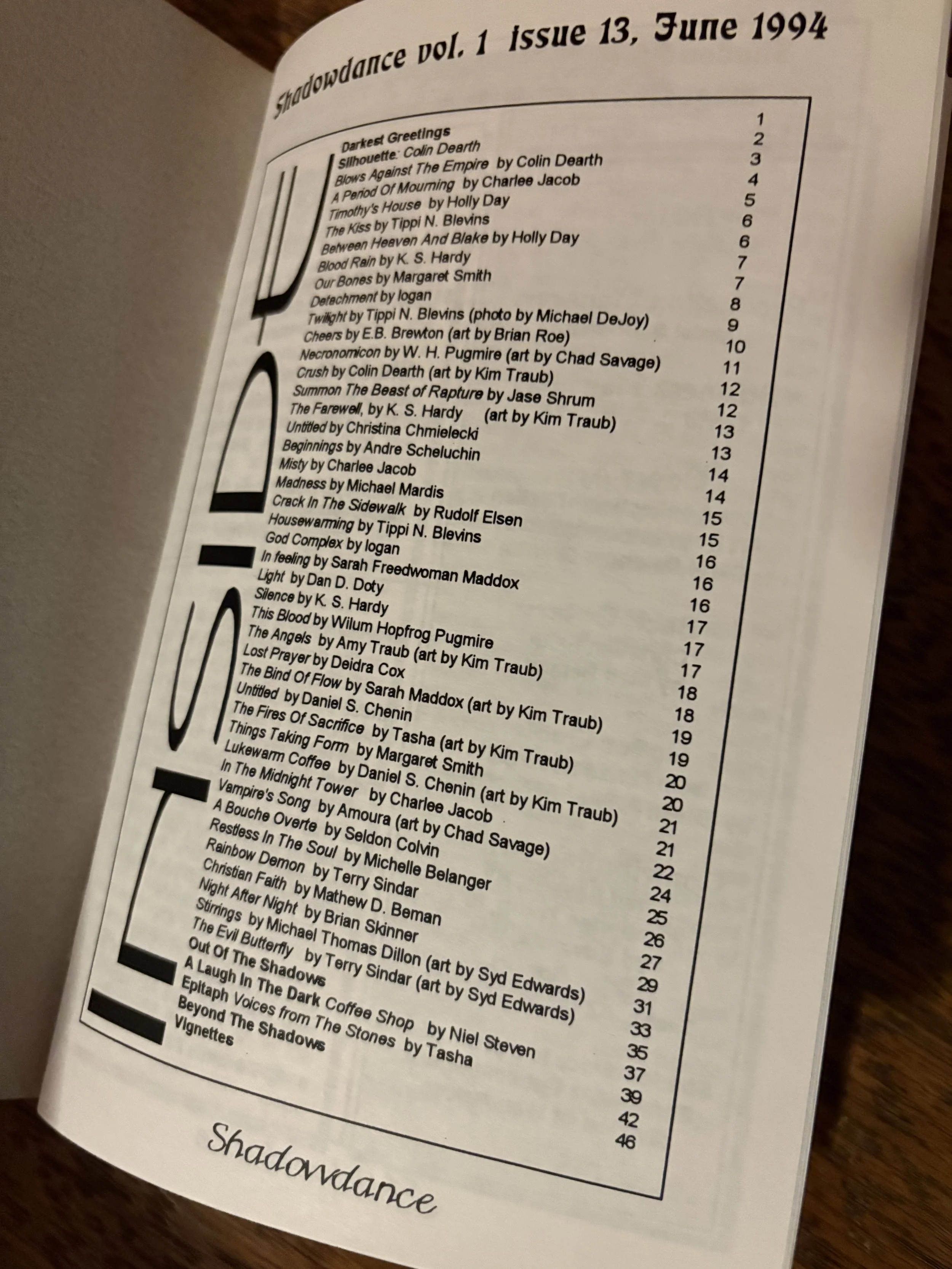 Shadowdance vol. 1 issue 13, June 1994

INSIDE

| | |
|---|---|
| Darkest Greetings | 1 |
| Silhouette: Colin Dearth | 2 |
| Blows Against The Empire by Colin Dearth | 3 |
| A Period Of Mourning by Charlee Jacob | 4 |
| Timothy's House by Holly Day | 5 |
| The Kiss by Tippi N. Blevins | 6 |
| Between Heaven And Blake by Holly Day | 6 |
| Blood Rain by K. S. Hardy | 7 |
| Our Bones by Margaret Smith | 7 |
| Detachment by logan | 8 |
| Twilight by Tippi N. Blevins (photo by Michael DeJoy) | 9 |
| Cheers by E.B. Brewton (art by Brian Roe) | 10 |
| Necronomicon by W. H. Pugmire (art by Chad Savage) | 11 |
| Crush by Colin Dearth (art by Kim Traub) | 12 |
| Summon The Beast of Rapture by Jase Shrum | 12 |
| The Farewell, by K. S. Hardy (art by Kim Traub) | 13 |
| Untitled by Christina Chmielecki | 13 |
| Beginnings by Andre Scheluchin | 14 |
| Misty by Charlee Jacob | 14 |
| Madness by Michael Mardis | 15 |
| Crack In The Sidewalk by Rudolf Elsen | 15 |
| Housewarming by Tippi N. Blevins | 16 |
| God Complex by logan | 16 |
| In feeling by Sarah Freedwoman Maddox | 16 |
| Light by Dan D. Doty | 17 |
| Silence by K. S. Hardy | 17 |
| This Blood by Wilum Hopfrog Pugmire | 17 |
| The Angels by Amy Traub (art by Kim Traub) | 18 |
| Lost Prayer by Deidra Cox | 18 |
| The Bind Of Flow by Sarah Maddox (art by Kim Traub) | 19 |
| Untitled by Daniel S. Chenin | 19 |
| The Fires Of Sacrifice by Tasha (art by Kim Traub) | 20 |
| Things Taking Form by Margaret Smith | 20 |
| Lukewarm Coffee by Daniel S. Chenin (art by Kim Traub) | 21 |
| In The Midnight Tower by Charlee Jacob | 21 |
| Vampire's Song by Amoura (art by Chad Savage) | 22 |
| A Bouche Overte by Seldon Colvin | 24 |
| Restless In The Soul by Michelle Belanger | 25 |
| Rainbow Demon by Terry Sindar | 26 |
| Christian Faith by Mathew D. Beman | 27 |
| Night After Night by Brian Skinner | 29 |
| Stirrings by Michael Thomas Dillon (art by Syd Edwards) | 31 |
| The Evil Butterfly by Terry Sindar (art by Syd Edwards) | 33 |
| Out Of The Shadows | 35 |
| A Laugh In The Dark Coffee Shop by Niel Steven | 37 |
| Epitaph Voices from The Stones by Tasha | 39 |
| Beyond The Shadows | 42 |
| Vignettes | 46 |

Shadowdance